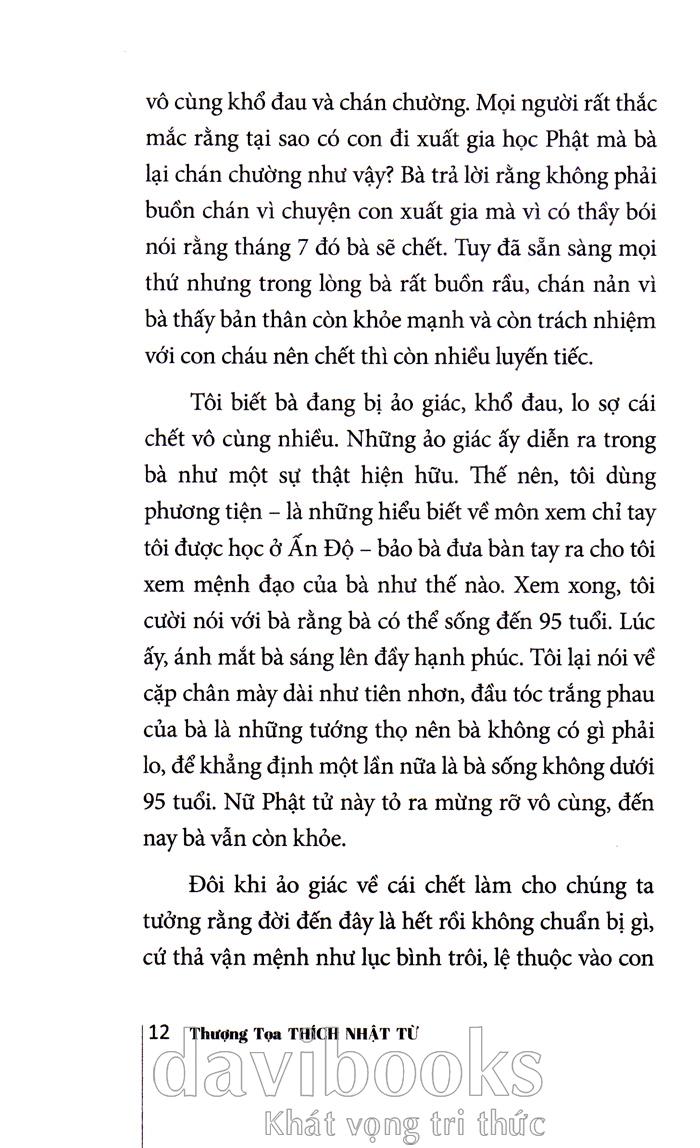 vô cùng khổ đau và chán chường. Mọi người rất thắc mắc rằng tại sao có con đi xuất gia học Phật mà bà lại chán chường như vậy? Bà trả lời rằng không phải buồn chán vì chuyện con xuất gia mà vì có thầy bói nói rằng tháng 7 đó bà sẽ chết. Tuy đã sẵn sàng mọi thứ nhưng trong lòng bà rất buồn rầu, chán nản vì bà thấy bản thân còn khỏe mạnh và còn trách nhiệm với con cháu nên chết thì còn nhiều luyến tiếc.

Tôi biết bà đang bị ảo giác, khổ đau, lo sợ cái chết vô cùng nhiều. Những ảo giác ấy diễn ra trong bà như một sự thật hiện hữu. Thế nên, tôi dùng phương tiện – là những hiểu biết về môn xem chỉ tay tôi được học ở Ấn Độ – bảo bà đưa bàn tay ra cho tôi xem mệnh đạo của bà như thế nào. Xem xong, tôi cười nói với bà rằng bà có thể sống đến 95 tuổi. Lúc ấy, ánh mắt bà sáng lên đầy hạnh phúc. Tôi lại nói về cặp chân mày dài như tiên nhơn, đầu tóc trắng phau của bà là những tướng thọ nên bà không có gì phải lo, để khẳng định một lần nữa là bà sống không dưới 95 tuổi. Nữ Phật tử này tỏ ra mừng rỡ vô cùng, đến nay bà vẫn còn khỏe.

Đôi khi ảo giác về cái chết làm cho chúng ta tưởng rằng đời đến đây là hết rồi không chuẩn bị gì, cứ thả vận mệnh như lục bình trôi, lệ thuộc vào con

12 Thượng Tọa THÍCH NHẬT TỪ

davibooks
Khát vọng tri thức